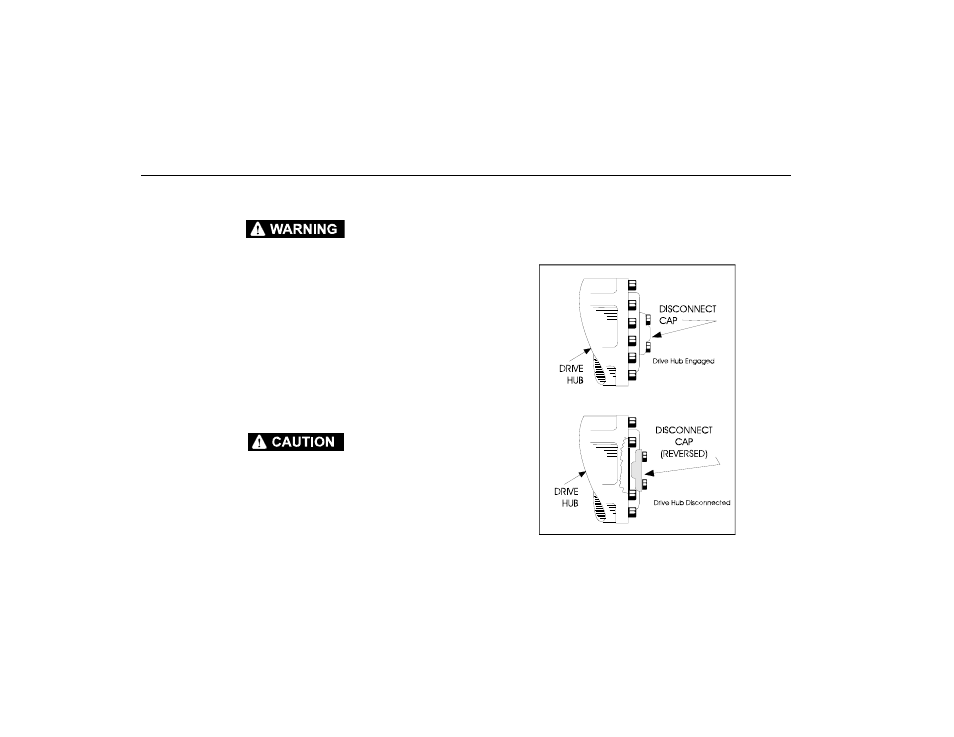 WARNING

CAUTION

DISCONNECT CAP

DRIVE HUB

Drive Hub Engaged

DISCONNECT CAP (REVERSED)

DRIVE HUB

Drive Hub Disconnected